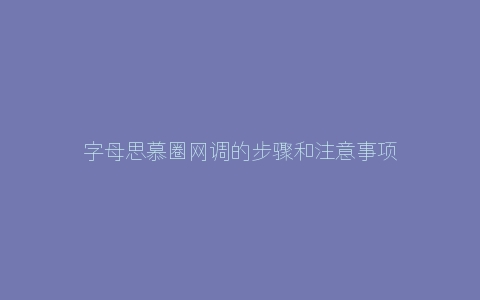 字母思慕圈网调的步骤和注意事项